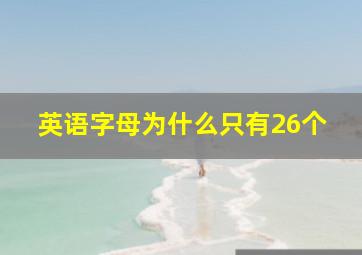 英语字母为什么只有26个